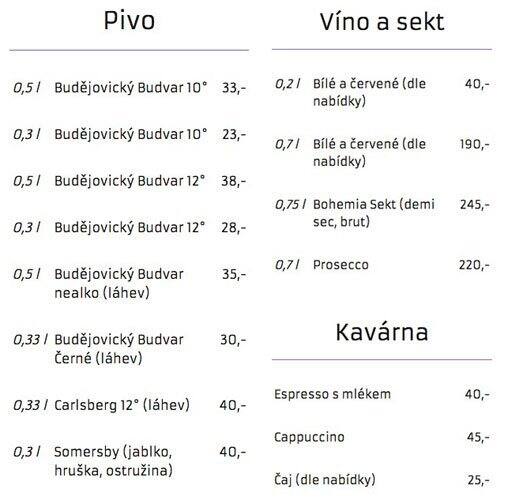 Pivo

0,5 l Budějovický Budvar 10° 33,-

0,3 l Budějovický Budvar 10° 23,-

0,5 l Budějovický Budvar 12° 38,-

0,3 l Budějovický Budvar 12° 28,-

0,5 l Budějovický Budvar nealko (láhev) 35,-

0,33 l Budějovický Budvar Černé (láhev) 30,-

0,33 l Carlsberg 12° (láhev) 40,-

0,3 l Somersby (jablko, hruška, ostružina) 40,-

Víno a sekt

0,2 l Bílé a červené (dle nabídky) 40,-

0,7 l Bílé a červené (dle nabídky) 190,-

0,75 l Bohemia Sekt (demi sec, brut) 245,-

0,7 l Prosecco 220,-

Kavárna

Espresso s mlékem 40,-

Cappuccino 45,-

Čaj (dle nabídky) 25,-